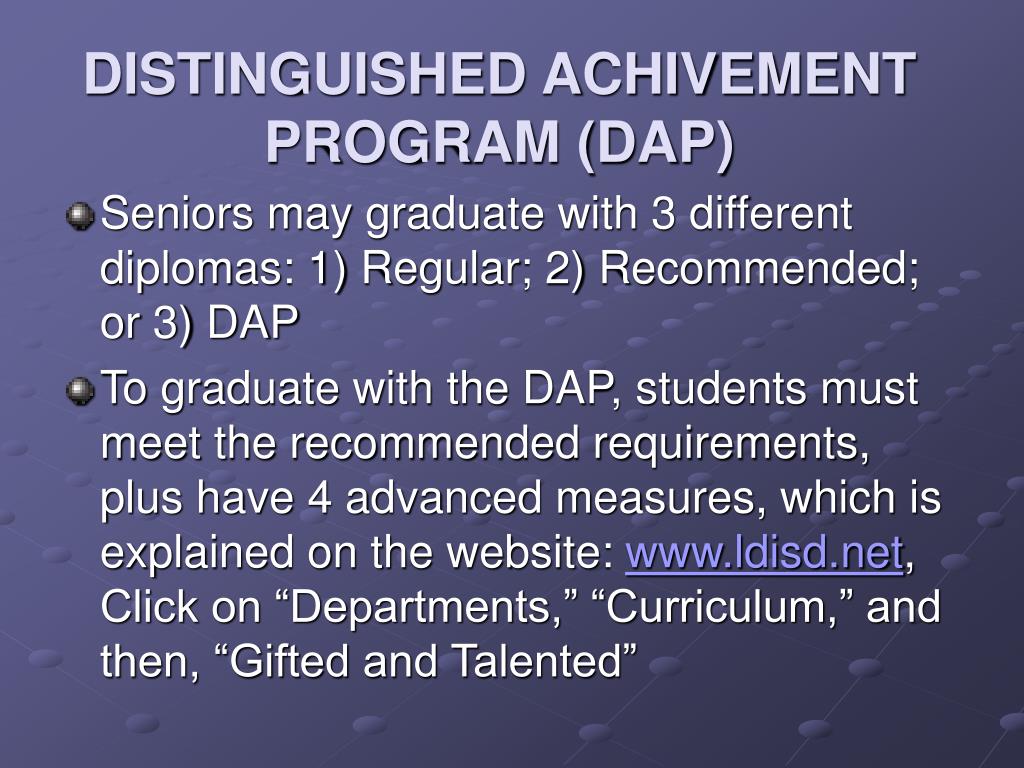 DISTINGUISHED ACHIVEMENT PROGRAM (DAP)

Seniors may graduate with 3 different diplomas: 1) Regular; 2) Recommended; or 3) DAP

To graduate with the DAP, students must meet the recommended requirements, plus have 4 advanced measures, which is explained on the website: www.ldisd.net, Click on “Departments,” “Curriculum,” and then, “Gifted and Talented”